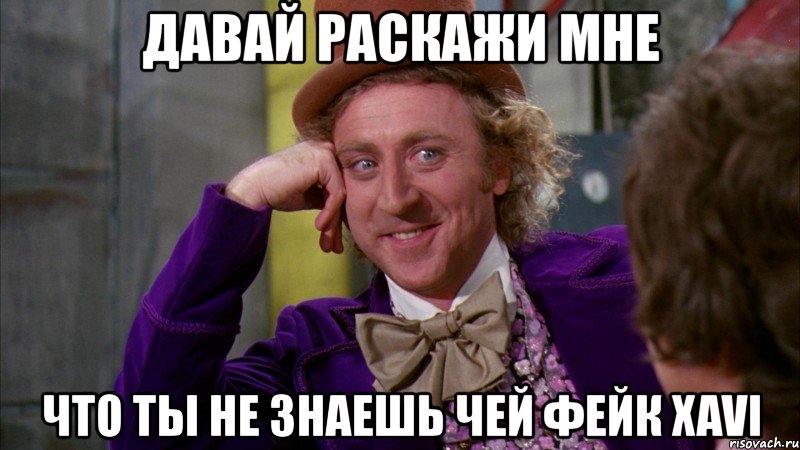 ДАВАЙ РАСКАЖИ МНЕ

ЧТО ТЫ НЕ ЗНАЕШЬ ЧЕЙ ФЕЙК XAVI

risovach.ru